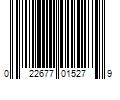 0 22677 01527 9